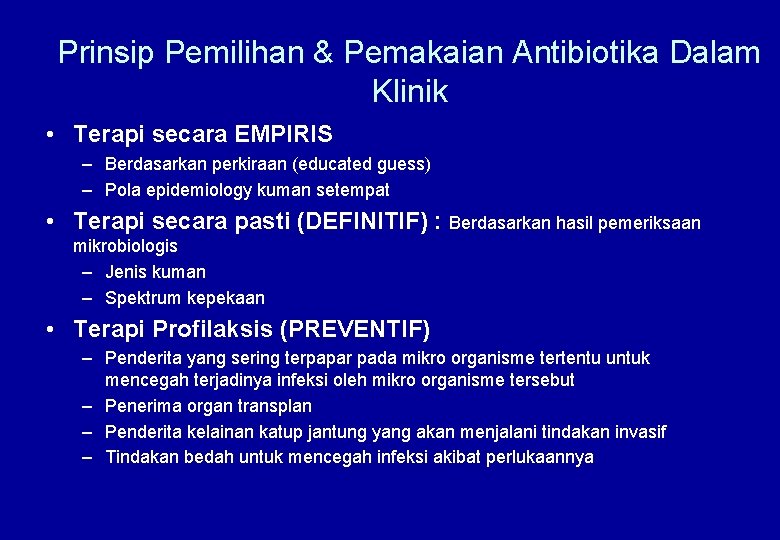 Prinsip Pemilihan & Pemakaian Antibiotika Dalam Klinik

• Terapi secara EMPIRIS
– Berdasarkan perkiraan (educated guess)
– Pola epidemiology kuman setempat

• Terapi secara pasti (DEFINITIF) : Berdasarkan hasil pemeriksaan mikrobiologis
– Jenis kuman
– Spektrum kepekaan

• Terapi Profilaksis (PREVENTIF)
– Penderita yang sering terpapar pada mikro organisme tertentu untuk mencegah terjadinya infeksi oleh mikro organisme tersebut
– Penerima organ transplan
– Penderita kelainan katup jantung yang akan menjalani tindakan invasif
– Tindakan bedah untuk mencegah infeksi akibat perlukaannya